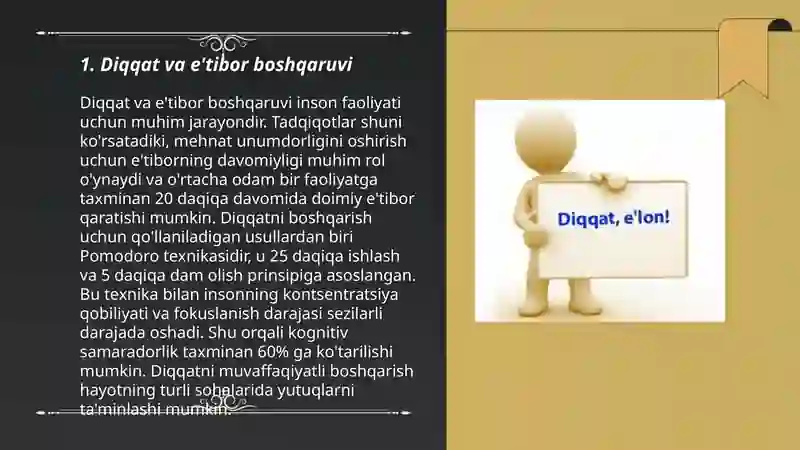 1. Diqqat va e'tibor boshqaruvi

Diqqat va e'tibor boshqaruvi inson faoliyati uchun muhim jarayondir. Tadqiqotlar shuni ko'rsatadiki, mehnat unumdorligini oshirish uchun e'tiborning davomiyligi muhim rol o'ynaydi va o'rtacha odam bir faoliyatga taxminan 20 daqiqa davomida doimiy e'tibor qaratishi mumkin. Diqqatni boshqarish uchun qo'llaniladigan usullardan biri Pomodoro texnikasidir, u 25 daqiqa ishlash va 5 daqiqa dam olish prinsipiga asoslangan. Bu texnika bilan insonning kontsentratsiya qobiliyati va fokuslanish darajasi sezilarli darajada oshadi. Shu orqali kognitiv samaradorlik taxminan 60% ga ko'tarilishi mumkin. Diqqatni muvaffaqiyatli boshqarish hayotning turli sohalarida yutuqlarni ta'minlashi mumkin.

Diqqat, e'lon!